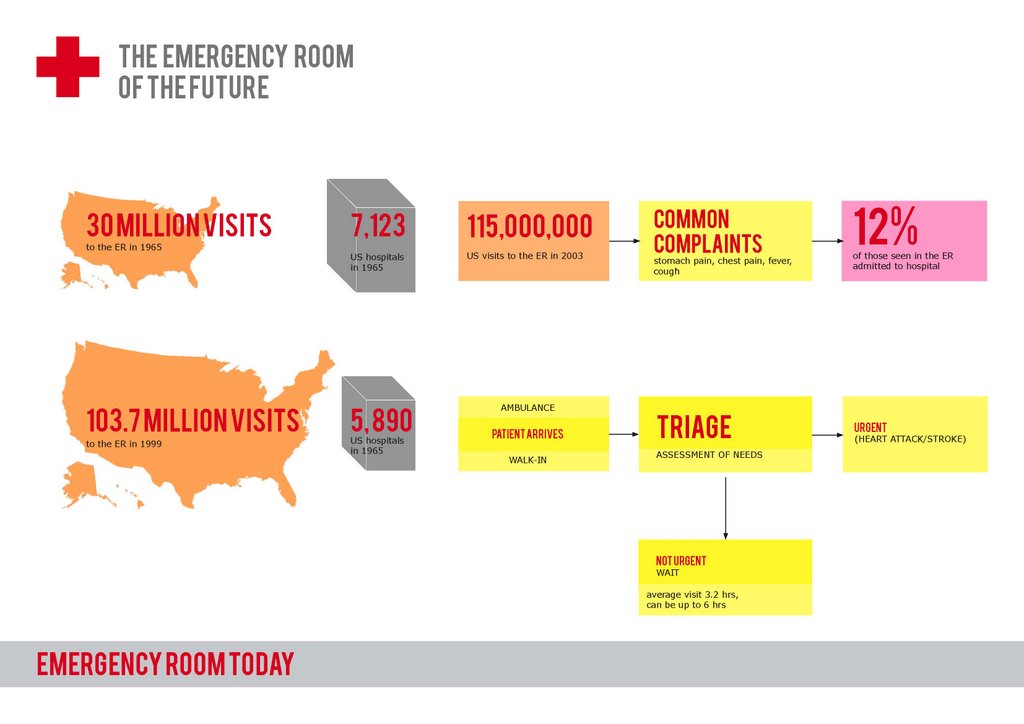 THE EMERGENCY ROOM OF THE FUTURE

30 MILLION VISITS
to the ER in 1965

7,123
US hospitals in 1965

115,000,000
US visits to the ER in 2003

COMMON COMPLAINTS
stomach pain, chest pain, fever, cough

12%
of those seen in the ER admitted to hospital

103.7 MILLION VISITS
to the ER in 1999

5,890
US hospitals in 1965

AMBULANCE
PATIENT ARRIVES
WALK-IN

TRIAGE
ASSESSMENT OF NEEDS

URGENT
(HEART ATTACK/STROKE)

NOT URGENT
WAIT
average visit 3.2 hrs, can be up to 6 hrs

EMERGENCY ROOM TODAY